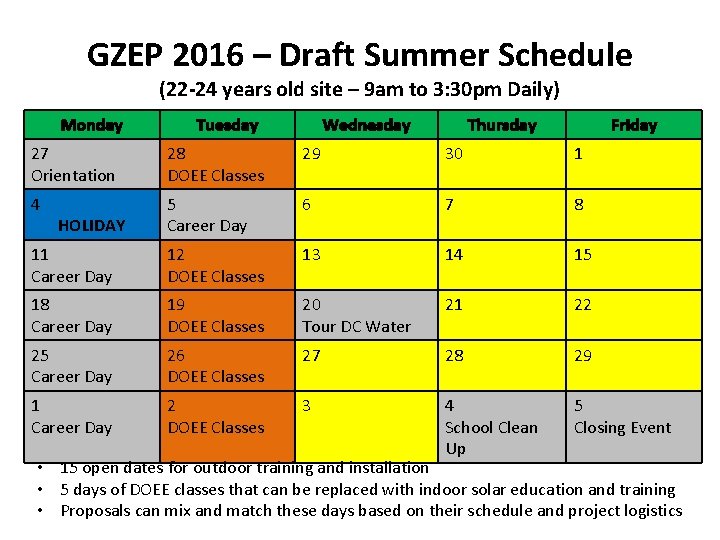 GZEP 2016 – Draft Summer Schedule

(22-24 years old site – 9am to 3:30pm Daily)

| Monday | Tuesday | Wednesday | Thursday | Friday |
|---|---|---|---|---|
| 27 Orientation | 28 DOEE Classes | 29 | 30 | 1 |
| 4 HOLIDAY | 5 Career Day | 6 | 7 | 8 |
| 11 Career Day | 12 DOEE Classes | 13 | 14 | 15 |
| 18 Career Day | 19 DOEE Classes | 20 Tour DC Water | 21 | 22 |
| 25 Career Day | 26 DOEE Classes | 27 | 28 | 29 |
| 1 Career Day | 2 DOEE Classes | 3 | 4 School Clean Up | 5 Closing Event |

• 15 open dates for outdoor training and installation
• 5 days of DOEE classes that can be replaced with indoor solar education and training
• Proposals can mix and match these days based on their schedule and project logistics